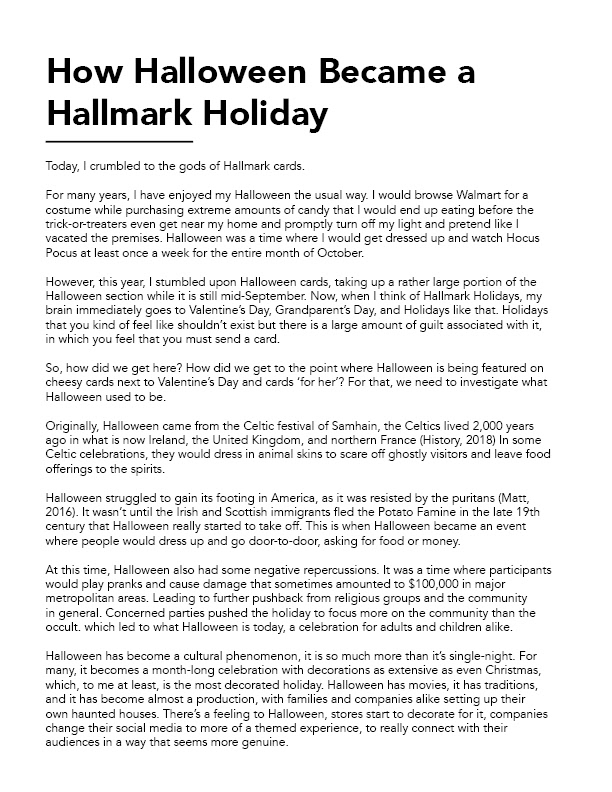 How Halloween Became a Hallmark Holiday

Today, I crumbled to the gods of Hallmark cards.

For many years, I have enjoyed my Halloween the usual way. I would browse Walmart for a costume while purchasing extreme amounts of candy that I would end up eating before the trick-or-treaters even get near my home and promptly turn off my light and pretend like I vacated the premises. Halloween was a time where I would get dressed up and watch Hocus Pocus at least once a week for the entire month of October.

However, this year, I stumbled upon Halloween cards, taking up a rather large portion of the Halloween section while it is still mid-September. Now, when I think of Hallmark Holidays, my brain immediately goes to Valentine's Day, Grandparent's Day, and Holidays like that. Holidays that you kind of feel like shouldn't exist but there is a large amount of guilt associated with it, in which you feel that you must send a card.

So, how did we get here? How did we get to the point where Halloween is being featured on cheesy cards next to Valentine's Day and cards 'for her'? For that, we need to investigate what Halloween used to be.

Originally, Halloween came from the Celtic festival of Samhain, the Celtics lived 2,000 years ago in what is now Ireland, the United Kingdom, and northern France (History, 2018) In some Celtic celebrations, they would dress in animal skins to scare off ghostly visitors and leave food offerings to the spirits.

Halloween struggled to gain its footing in America, as it was resisted by the puritans (Matt, 2016). It wasn't until the Irish and Scottish immigrants fled the Potato Famine in the late 19th century that Halloween really started to take off. This is when Halloween became an event where people would dress up and go door-to-door, asking for food or money.

At this time, Halloween also had some negative repercussions. It was a time where participants would play pranks and cause damage that sometimes amounted to $100,000 in major metropolitan areas. Leading to further pushback from religious groups and the community in general. Concerned parties pushed the holiday to focus more on the community than the occult. which led to what Halloween is today, a celebration for adults and children alike.

Halloween has become a cultural phenomenon, it is so much more than it's single-night. For many, it becomes a month-long celebration with decorations as extensive as even Christmas, which, to me at least, is the most decorated holiday. Halloween has movies, it has traditions, and it has become almost a production, with families and companies alike setting up their own haunted houses. There's a feeling to Halloween, stores start to decorate for it, companies change their social media to more of a themed experience, to really connect with their audiences in a way that seems more genuine.